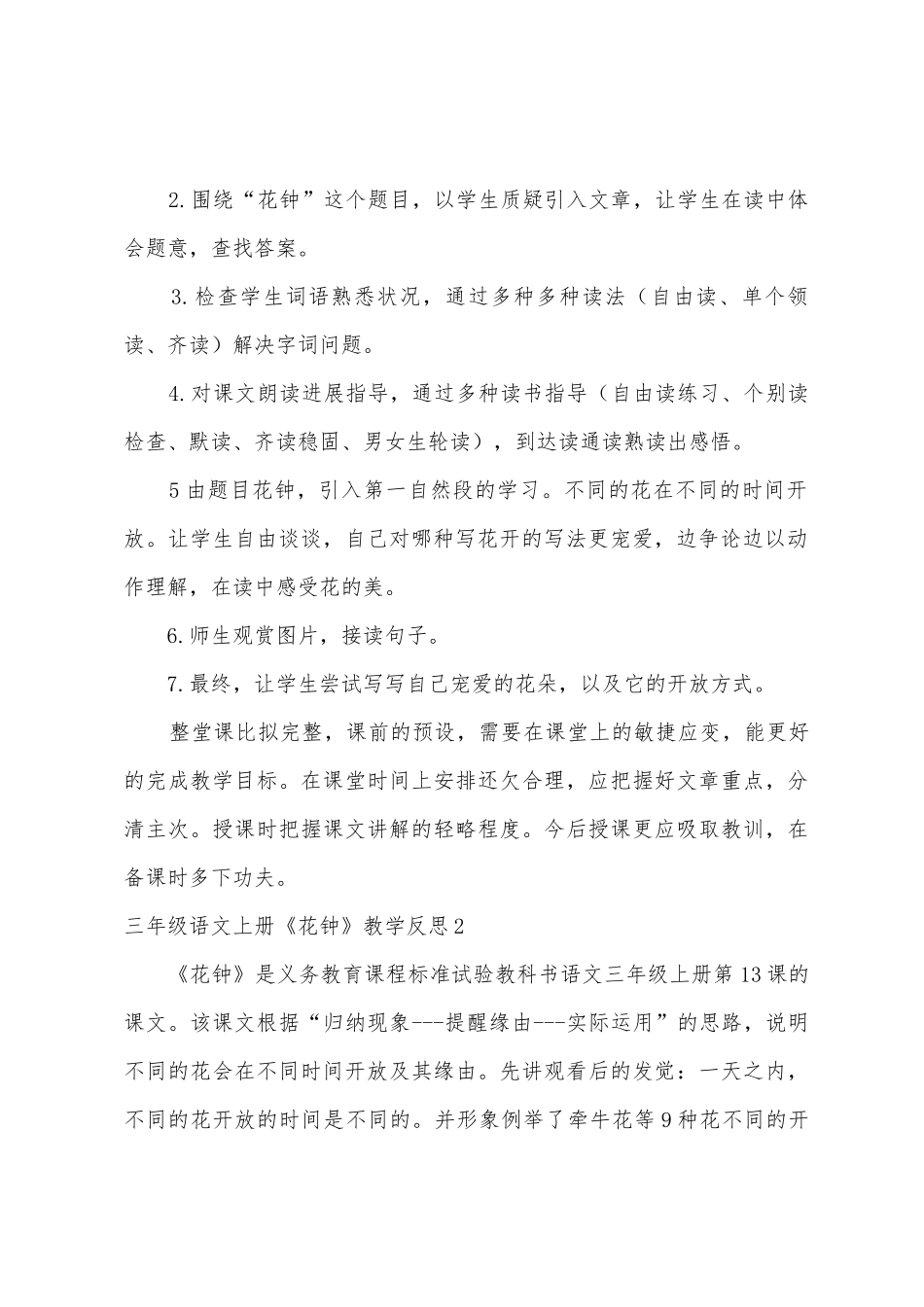 2.围绕“花钟”这个题目，以学生质疑引入文章，让学生在读中体会题意，查找答案。

3.检查学生词语熟悉状况，通过多种多种读法（自由读、单个领读、齐读）解决字词问题。

4.对课文朗读进展指导，通过多种读书指导（自由读练习、个别读检查、默读、齐读稳固、男女生轮读），到达读通读熟读出感悟。

5由题目花钟，引入第一自然段的学习。不同的花在不同的时间开放。让学生自由谈谈，自己对哪种写花开的写法更宠爱，边争论边以动作理解，在读中感受花的美。

6.师生观赏图片，接读句子。

7.最终，让学生尝试写写自己宠爱的花朵，以及它的开放方式。

整堂课比拟完整，课前的预设，需要在课堂上的敏捷应变，能更好的完成教学目标。在课堂时间上安排还欠合理，应把握好文章重点，分清主次。授课时把握课文讲解的轻略程度。今后授课更应吸取教训，在备课时多下功夫。

三年级语文上册《花钟》教学反思2

《花钟》是义务教育课程标准试验教科书语文三年级上册第13课的课文。该课文根据“归纳现象---提醒缘由---实际运用”的思路，说明不同的花会在不同时间开放及其缘由。先讲观看后的发觉：一天之内，不同的花开放的时间是不同的。并形象例举了牵牛花等9种花不同的开